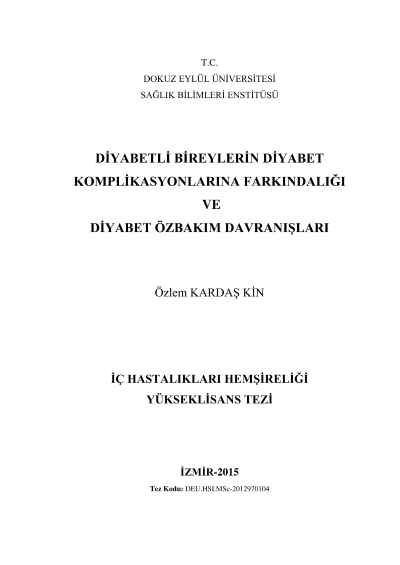 T.C.
DOKUZ EYLÜL ÜNİVERSİTESİ
SAĞLIK BİLİMLERİ ENSTİTÜSÜ

DİYABETLİ BİREYLERİN DİYABET KOMPLİKASYONLARINA FARKINDALIĞI VE DİYABET ÖZBAKIM DAVRANIŞLARI

Özlem KARDAŞ KİN

İÇ HASTALIKLARI HEMŞİRELİĞİ
YÜKSEKLİSANS TEZİ

İZMİR-2015

Tez Kodu: DEU.HSI.MSc-2012970104